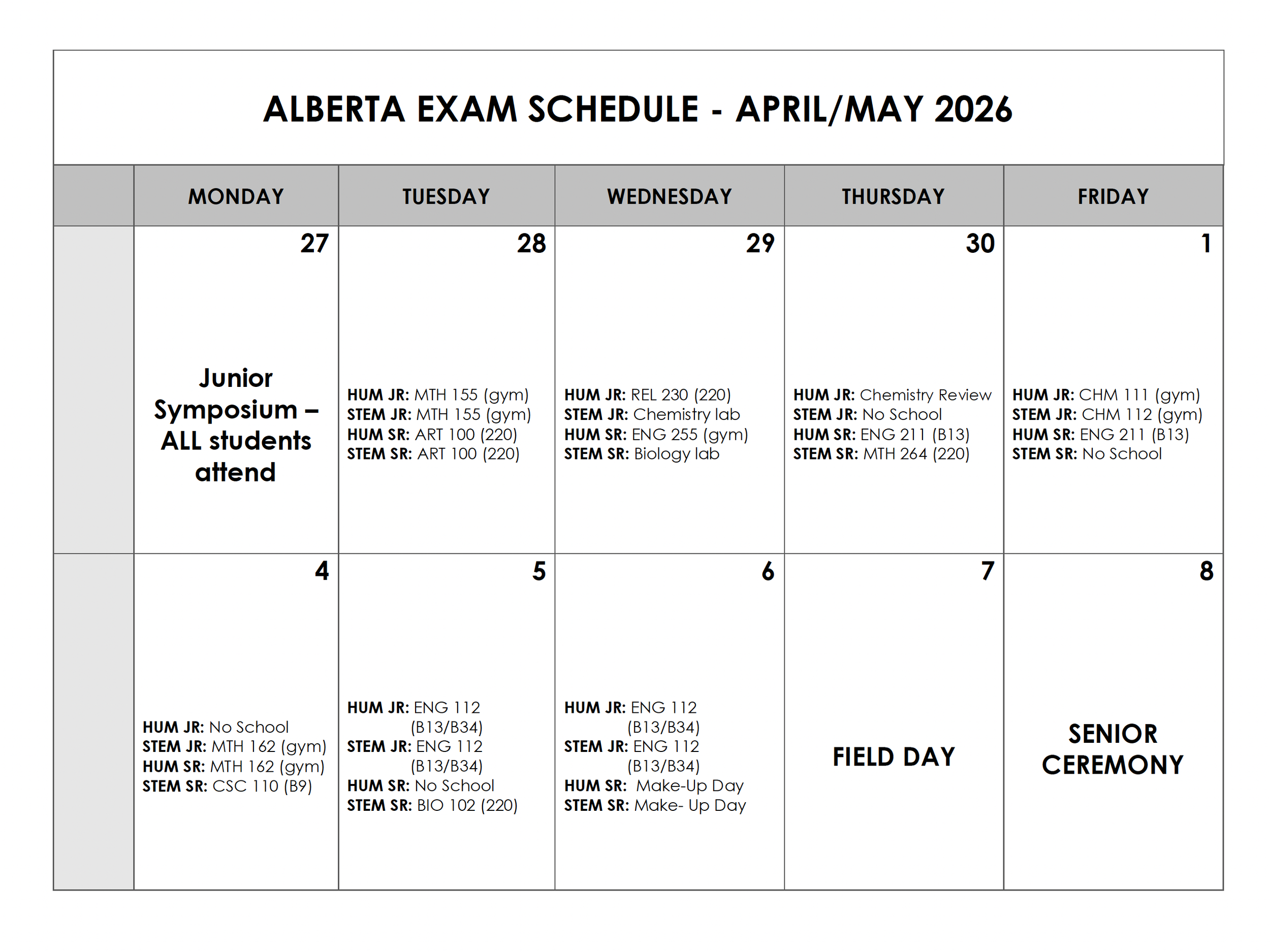 ALBERTA EXAM SCHEDULE - APRIL/MAY 2026

| | MONDAY | TUESDAY | WEDNESDAY | THURSDAY | FRIDAY |
|---|---|---|---|---|---|
| | 27 Junior Symposium – ALL students attend | 28 HUM JR: MTH 155 (gym) STEM JR: MTH 155 (gym) HUM SR: ART 100 (220) STEM SR: ART 100 (220) | 29 HUM JR: REL 230 (220) STEM JR: Chemistry lab HUM SR: ENG 255 (gym) STEM SR: Biology lab | 30 HUM JR: Chemistry Review STEM JR: No School HUM SR: ENG 211 (B13) STEM SR: MTH 264 (220) | 1 HUM JR: CHM 111 (gym) STEM JR: CHM 112 (gym) HUM SR: ENG 211 (B13) STEM SR: No School |
| | 4 HUM JR: No School STEM JR: MTH 162 (gym) HUM SR: MTH 162 (gym) STEM SR: CSC 110 (B9) | 5 HUM JR: ENG 112 (B13/B34) STEM JR: ENG 112 (B13/B34) HUM SR: No School STEM SR: BIO 102 (220) | 6 HUM JR: ENG 112 (B13/B34) STEM JR: ENG 112 (B13/B34) HUM SR: Make-Up Day STEM SR: Make- Up Day | 7 FIELD DAY | 8 SENIOR CEREMONY |